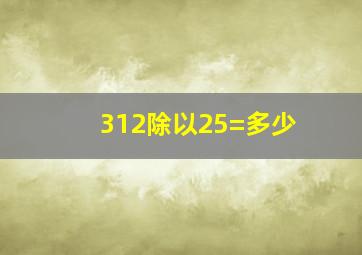 312除以25=多少